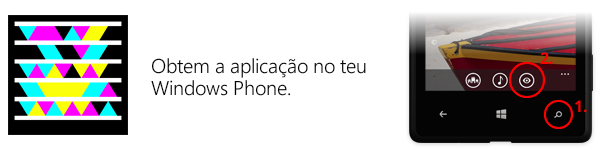 Obtem a aplicação no teu Windows Phone.

2.

1.